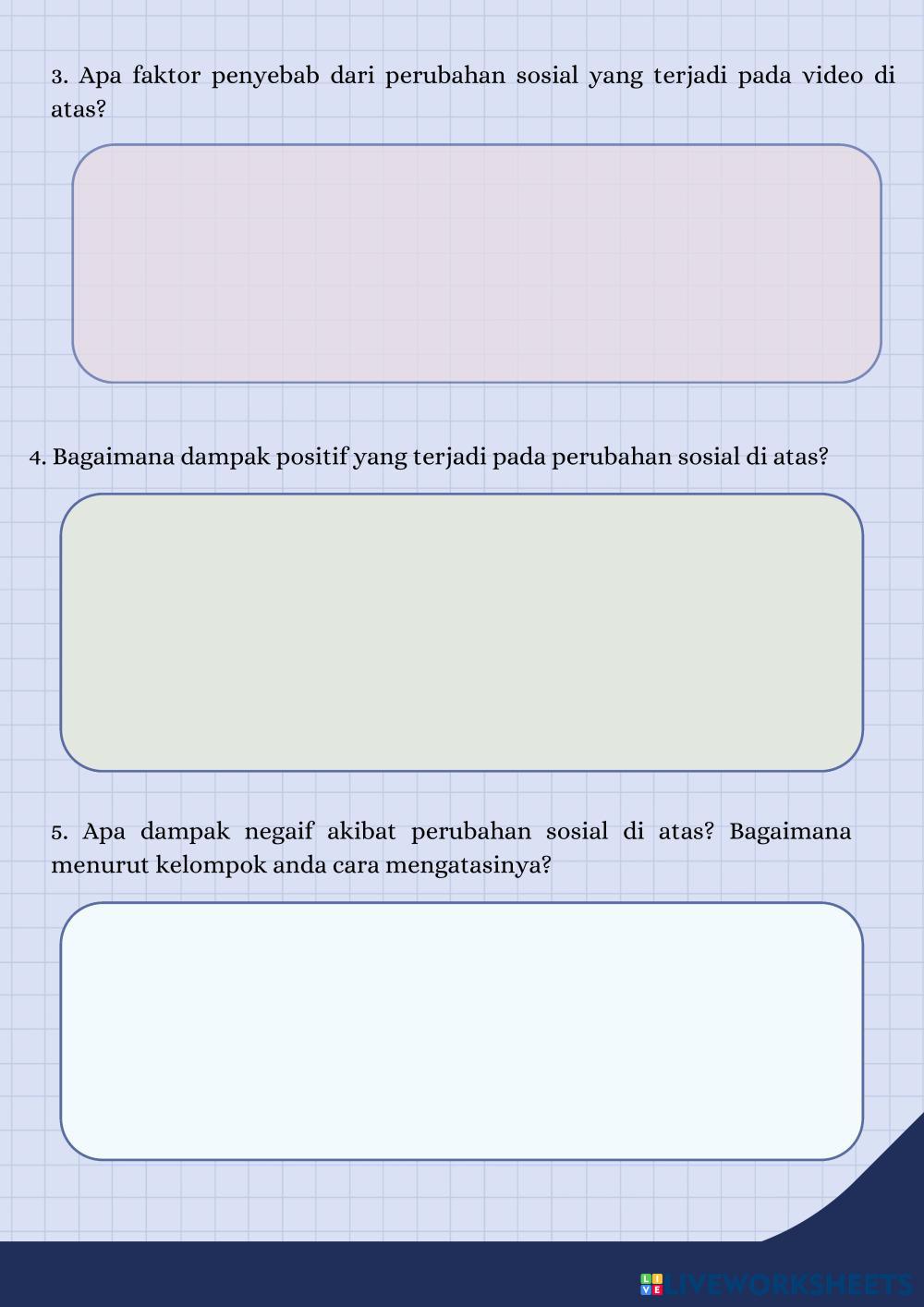 3. Apa faktor penyebab dari perubahan sosial yang terjadi pada video di atas?

4. Bagaimana dampak positif yang terjadi pada perubahan sosial di atas?

5. Apa dampak negaif akibat perubahan sosial di atas? Bagaimana menurut kelompok anda cara mengatasinya?

LIVEWORKSHEETS